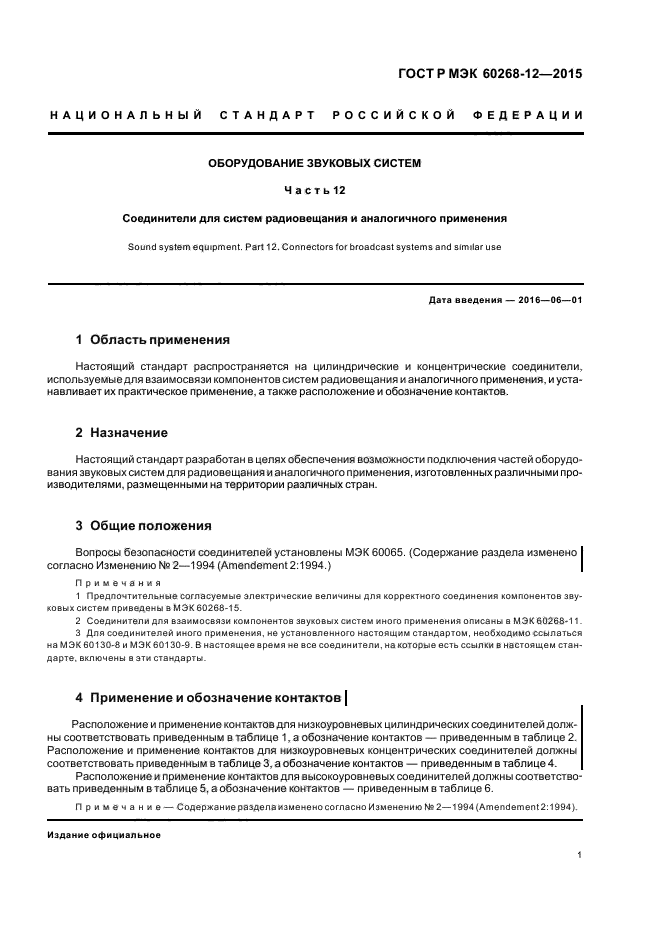 ГОСТ Р МЭК 60268-12—2015

НАЦИОНАЛЬНЫЙ СТАНДАРТ РОССИЙСКОЙ ФЕДЕРАЦИИ

ОБОРУДОВАНИЕ ЗВУКОВЫХ СИСТЕМ

Часть 12

Соединители для систем радиовещания и аналогичного применения

Sound system equipment. Part 12. Connectors for broadcast systems and similar use

Дата введения — 2016—06—01

1 Область применения

Настоящий стандарт распространяется на цилиндрические и концентрические соединители, используемые для взаимосвязи компонентов систем радиовещания и аналогичного применения, и устанавливает их практическое применение, а также расположение и обозначение контактов.

2 Назначение

Настоящий стандарт разработан в целях обеспечения возможности подключения частей оборудования звуковых систем для радиовещания и аналогичного применения, изготовленных различными производителями, размещенными на территории различных стран.

3 Общие положения

Вопросы безопасности соединителей установлены МЭК 60065. (Содержание раздела изменено согласно Изменению № 2—1994 (Amendement 2:1994.)

Примечания

1 Предпочтительные согласуемые электрические величины для корректного соединения компонентов звуковых систем приведены в МЭК 60268-15.

2 Соединители для взаимосвязи компонентов звуковых систем иного применения описаны в МЭК 60268-11.

3 Для соединителей иного применения, не установленного настоящим стандартом, необходимо ссылаться на МЭК 60130-8 и МЭК 60130-9. В настоящее время не все соединители, на которые есть ссылки в настоящем стандарте, включены в эти стандарты.

4 Применение и обозначение контактов

Расположение и применение контактов для низкоуровневых цилиндрических соединителей должны соответствовать приведенным в таблице 1, а обозначение контактов — приведенным в таблице 2. Расположение и применение контактов для низкоуровневых концентрических соединителей должны соответствовать приведенным в таблице 3, а обозначение контактов — приведенным в таблице 4.

Расположение и применение контактов для высокоуровневых соединителей должны соответствовать приведенным в таблице 5, а обозначение контактов — приведенным в таблице 6.

Примечание — Содержание раздела изменено согласно Изменению № 2—1994 (Amendement 2:1994).

Издание официальное

1